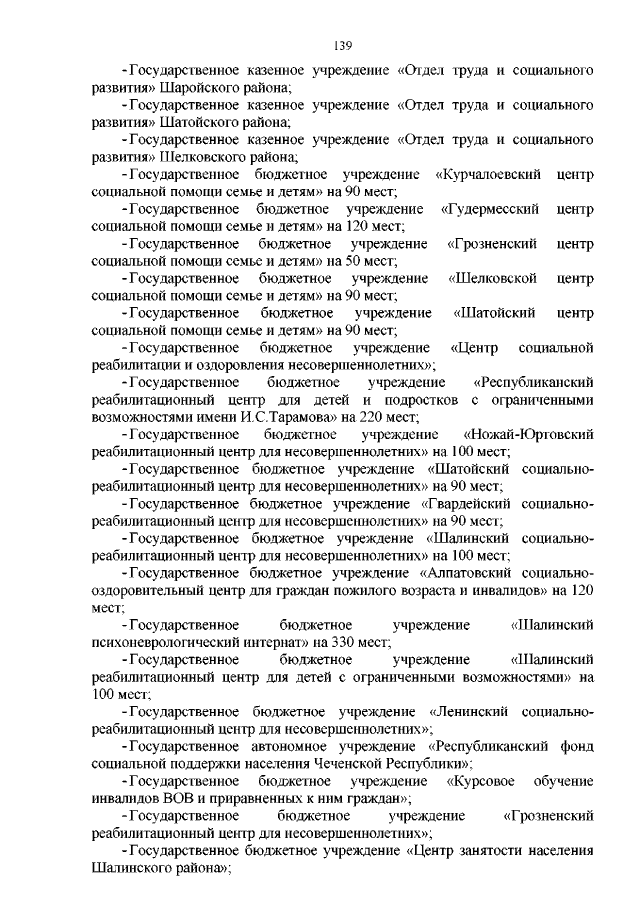 139

-Государственное казенное учреждение «Отдел труда и социального развития» Шаройского района;

-Государственное казенное учреждение «Отдел труда и социального развития» Шатойского района;

-Государственное казенное учреждение «Отдел труда и социального развития» Шелковского района;

-Государственное бюджетное учреждение «Курчалоевский центр социальной помощи семье и детям» на 90 мест;

-Государственное бюджетное учреждение «Гудермесский центр социальной помощи семье и детям» на 120 мест;

-Государственное бюджетное учреждение «Грозненский центр социальной помощи семье и детям» на 50 мест;

-Государственное бюджетное учреждение «Шелковской центр социальной помощи семье и детям» на 90 мест;

-Государственное бюджетное учреждение «Шатойский центр социальной помощи семье и детям» на 90 мест;

-Государственное бюджетное учреждение «Центр социальной реабилитации и оздоровления несовершеннолетних»;

-Государственное бюджетное учреждение «Республиканский реабилитационный центр для детей и подростков с ограниченными возможностями имени И.С.Тарамова» на 220 мест;

-Государственное бюджетное учреждение «Ножай-Юртовский реабилитационный центр для несовершеннолетних» на 100 мест;

-Государственное бюджетное учреждение «Шатойский социально-реабилитационный центр для несовершеннолетних» на 90 мест;

-Государственное бюджетное учреждение «Гвардейский социально-реабилитационный центр для несовершеннолетних» на 90 мест;

-Государственное бюджетное учреждение «Шалинский социально-реабилитационный центр для несовершеннолетних» на 100 мест;

-Государственное бюджетное учреждение «Алпатовский социально-оздоровительный центр для граждан пожилого возраста и инвалидов» на 120 мест;

-Государственное бюджетное учреждение «Шалинский психоневрологический интернат» на 330 мест;

-Государственное бюджетное учреждение «Шалинский реабилитационный центр для детей с ограниченными возможностями» на 100 мест;

-Государственное бюджетное учреждение «Ленинский социально-реабилитационный центр для несовершеннолетних»;

-Государственное автономное учреждение «Республиканский фонд социальной поддержки населения Чеченской Республики»;

-Государственное бюджетное учреждение «Курсовое обучение инвалидов ВОВ и приравненных к ним граждан»;

-Государственное бюджетное учреждение «Грозненский реабилитационный центр для несовершеннолетних»;

-Государственное бюджетное учреждение «Центр занятости населения Шалинского района»;